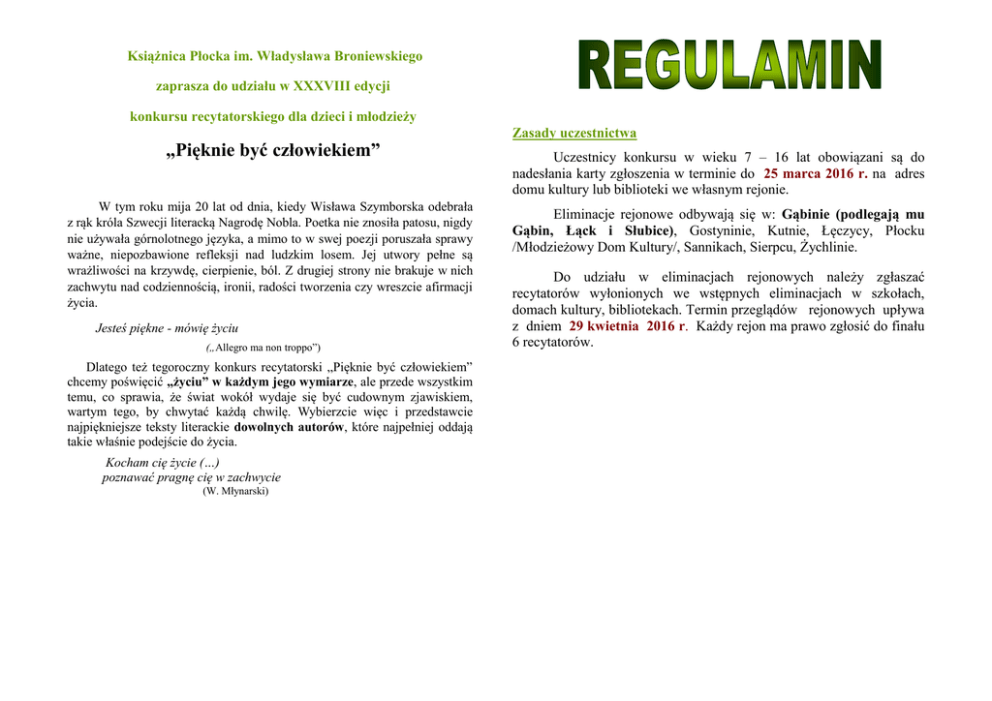 Książnica Płocka im. Władysława Broniewskiego

zaprasza do udziału w XXXVIII edycji

konkursu recytatorskiego dla dzieci i młodzieży

„Pięknie być człowiekiem”

W tym roku mija 20 lat od dnia, kiedy Wisława Szymborska odebrała z rąk króla Szwecji literacką Nagrodę Nobla. Poetka nie znosiła patosu, nigdy nie używała górnolotnego języka, a mimo to w swej poezji poruszała sprawy ważne, niepozbawione refleksji nad ludzkim losem. Jej utwory pełne są wrażliwości na krzywdę, cierpienie, ból. Z drugiej strony nie brakuje w nich zachwytu nad codziennością, ironii, radości tworzenia czy wreszcie afirmacji życia.

Jesteś piękne - mówię życiu

(„Allegro ma non troppo”)

Dlatego też tegoroczny konkurs recytatorski „Pięknie być człowiekiem” chcemy poświęcić „życiu” w każdym jego wymiarze, ale przede wszystkim temu, co sprawia, że świat wokół wydaje się być cudownym zjawiskiem, wartym tego, by chwytać każdą chwilę. Wybierzcie więc i przedstawcie najpiękniejsze teksty literackie dowolnych autorów, które najpełniej oddają takie właśnie podejście do życia.

Kocham cię życie (...)
poznawać pragnę cię w zachwycie
(W. Młynarski)

REGULAMIN

Zasady uczestnictwa

Uczestnicy konkursu w wieku 7 – 16 lat obowiązani są do nadesłania karty zgłoszenia w terminie do 25 marca 2016 r. na adres domu kultury lub biblioteki we własnym rejonie.

Eliminacje rejonowe odbywają się w: Gąbinie (podlegają mu Gąbin, Łąck i Słubice), Gostyninie, Kutnie, Łęczycy, Płocku /Młodzieżowy Dom Kultury/, Sannikach, Sierpcu, Żychlinie.

Do udziału w eliminacjach rejonowych należy zgłaszać recytatorów wyłonionych we wstępnych eliminacjach w szkołach, domach kultury, bibliotekach. Termin przeglądów rejonowych upływa z dniem 29 kwietnia 2016 r. Każdy rejon ma prawo zgłosić do finału 6 recytatorów.